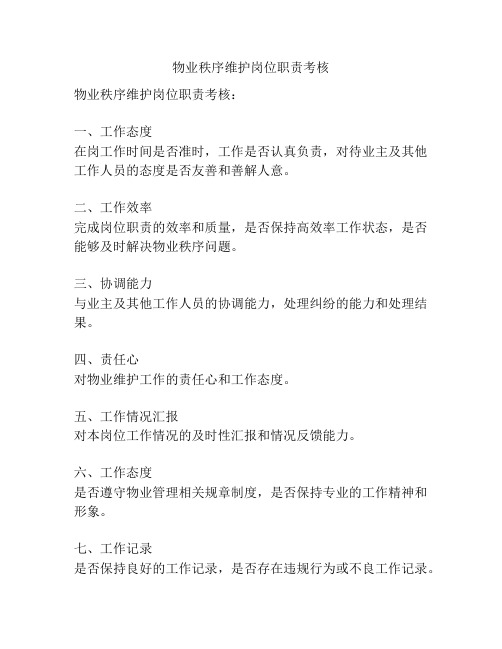 物业秩序维护岗位职责考核

物业秩序维护岗位职责考核：

一、工作态度
在岗工作时间是否准时，工作是否认真负责，对待业主及其他工作人员的态度是否友善和善解人意。

二、工作效率
完成岗位职责的效率和质量，是否保持高效率工作状态，是否能够及时解决物业秩序问题。

三、协调能力
与业主及其他工作人员的协调能力，处理纠纷的能力和处理结果。

四、责任心
对物业维护工作的责任心和工作态度。

五、工作情况汇报
对本岗位工作情况的及时性汇报和情况反馈能力。

六、工作态度
是否遵守物业管理相关规章制度，是否保持专业的工作精神和形象。

七、工作记录
是否保持良好的工作记录，是否存在违规行为或不良工作记录。